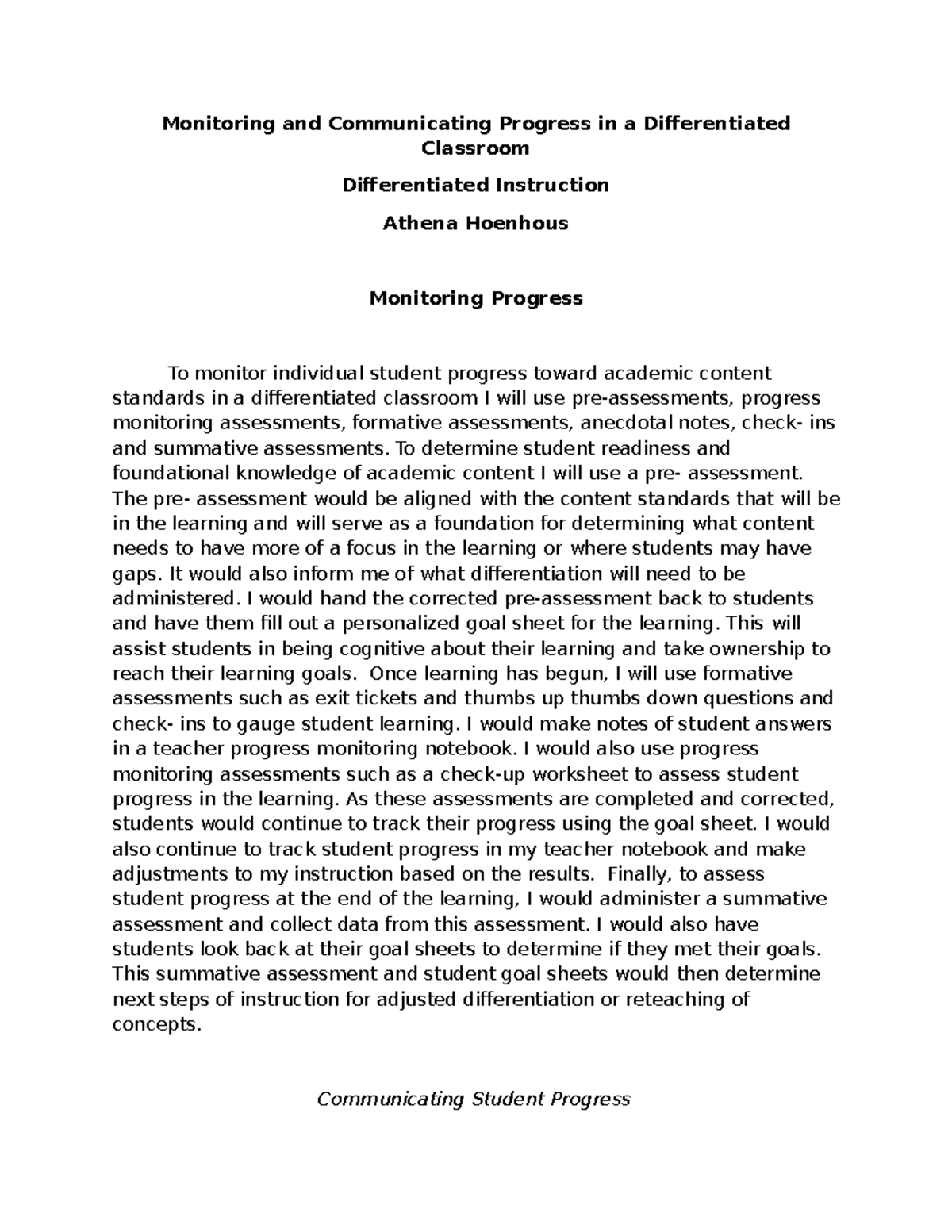 Monitoring and Communicating Progress in a Differentiated Classroom

Differentiated Instruction

Athena Hoenhous

Monitoring Progress

To monitor individual student progress toward academic content standards in a differentiated classroom I will use pre-assessments, progress monitoring assessments, formative assessments, anecdotal notes, check- ins and summative assessments. To determine student readiness and foundational knowledge of academic content I will use a pre- assessment. The pre- assessment would be aligned with the content standards that will be in the learning and will serve as a foundation for determining what content needs to have more of a focus in the learning or where students may have gaps. It would also inform me of what differentiation will need to be administered. I would hand the corrected pre-assessment back to students and have them fill out a personalized goal sheet for the learning. This will assist students in being cognitive about their learning and take ownership to reach their learning goals. Once learning has begun, I will use formative assessments such as exit tickets and thumbs up thumbs down questions and check- ins to gauge student learning. I would make notes of student answers in a teacher progress monitoring notebook. I would also use progress monitoring assessments such as a check-up worksheet to assess student progress in the learning. As these assessments are completed and corrected, students would continue to track their progress using the goal sheet. I would also continue to track student progress in my teacher notebook and make adjustments to my instruction based on the results. Finally, to assess student progress at the end of the learning, I would administer a summative assessment and collect data from this assessment. I would also have students look back at their goal sheets to determine if they met their goals. This summative assessment and student goal sheets would then determine next steps of instruction for adjusted differentiation or reteaching of concepts.

Communicating Student Progress